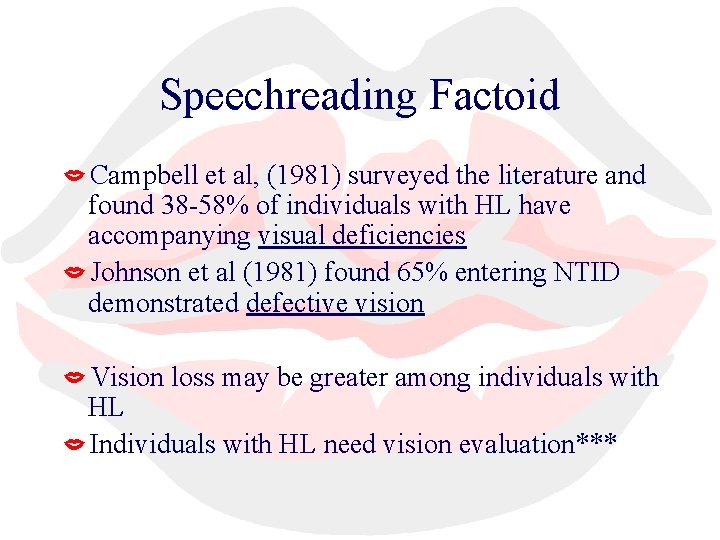 Speechreading Factoid

Campbell et al, (1981) surveyed the literature and found 38-58% of individuals with HL have accompanying visual deficiencies

Johnson et al (1981) found 65% entering NTID demonstrated defective vision

Vision loss may be greater among individuals with HL

Individuals with HL need vision evaluation***